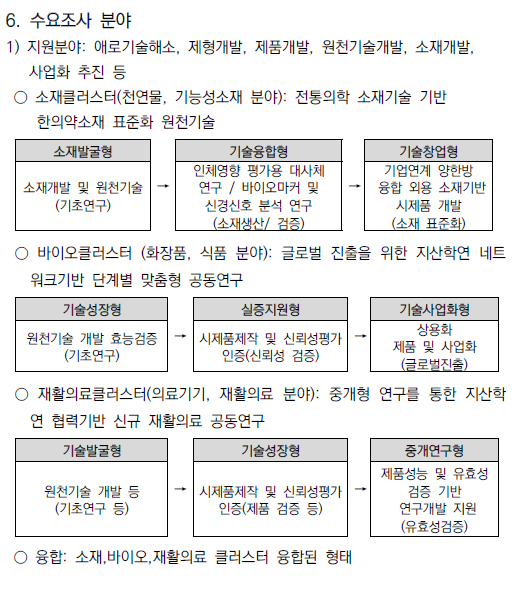 6. 수요조사 분야

1) 지원분야: 애로기술해소, 제형개발, 제품개발, 원천기술개발, 소재개발, 사업화 추진 등

○ 소재클러스터(천연물, 기능성소재 분야): 전통의학 소재기술 기반 한의약소재 표준화 원천기술

| 소재발굴형 | | 기술융합형 | | 기술창업형 |
|---|---|---|---|---|
| 소재개발 및 원천기술 (기초연구) | → | 인체영향 평가용 대사체 연구 / 바이오마커 및 신경신호 분석 연구 (소재생산/ 검증) | → | 기업연계 양한방 융합 외용 소재기반 시제품 개발 (소재 표준화) |

○ 바이오클러스터 (화장품, 식품 분야): 글로벌 진출을 위한 지산학연 네트워크기반 단계별 맞춤형 공동연구

| 기술성장형 | | 실증지원형 | | 기술사업화형 |
|---|---|---|---|---|
| 원천기술 개발 효능검증 (기초연구) | → | 시제품제작 및 신뢰성평가 인증(신뢰성 검증) | → | 상용화 제품 및 사업화 (글로벌진출) |

○ 재활의료클러스터(의료기기, 재활의료 분야): 중개형 연구를 통한 지산학연 협력기반 신규 재활의료 공동연구

| 기술발굴형 | | 기술성장형 | | 중개연구형 |
|---|---|---|---|---|
| 원천기술 개발 등 (기초연구 등) | → | 시제품제작 및 신뢰성평가 인증(제품 검증 등) | → | 제품성능 및 유효성 검증 기반 연구개발 지원 (유효성검증) |

○ 융합: 소재,바이오,재활의료 클러스터 융합된 형태